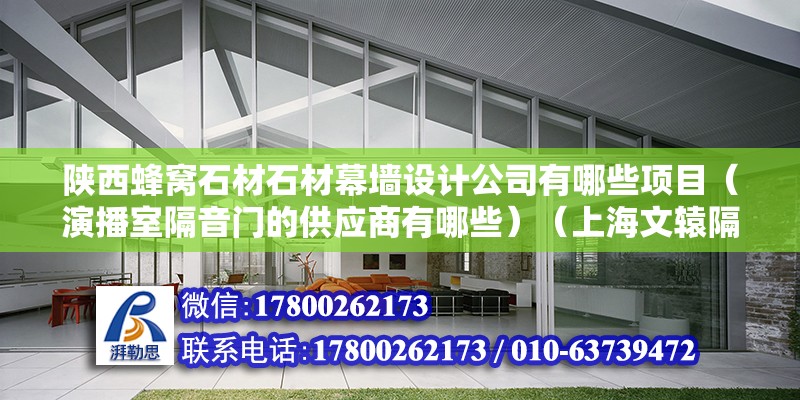 陕西蜂窝石材石材幕墙设计公司有哪些项目（演播室隔音门的供应商有哪些）（上海文辕隔

湃勒思

微信:17800262173

联系电话:17800262173 / 010-63739472